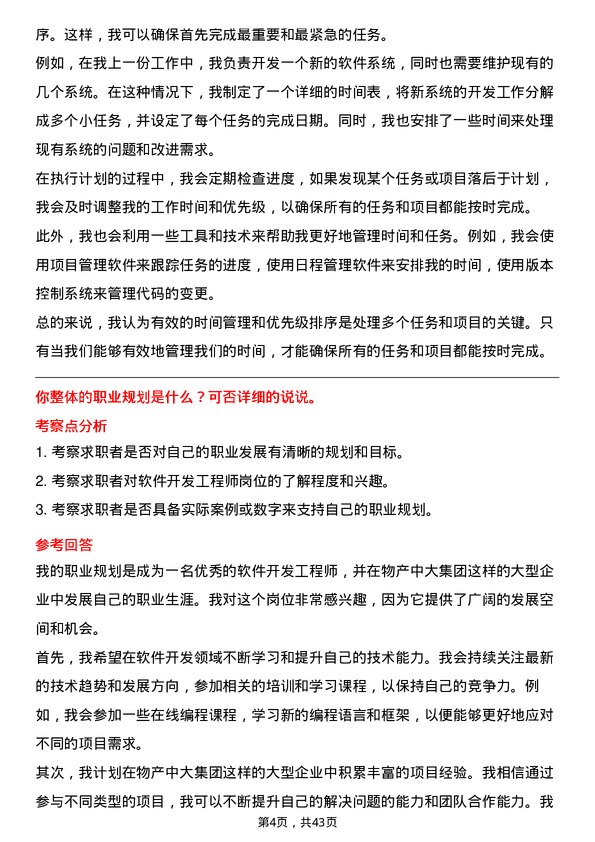 序。这样，我可以确保首先完成最重要和最紧急的任务。

例如，在我上一份工作中，我负责开发一个新的软件系统，同时也需要维护现有的几个系统。在这种情况下，我制定了一个详细的时间表，将新系统的开发工作分解成多个小任务，并设定了每个任务的完成日期。同时，我也安排了一些时间来处理现有系统的问题和改进需求。

在执行计划的过程中，我会定期检查进度，如果发现某个任务或项目落后于计划，我会及时调整我的工作时间和优先级，以确保所有的任务和项目都能按时完成。

此外，我也会利用一些工具和技术来帮助我更好地管理时间和任务。例如，我会使用项目管理软件来跟踪任务的进度，使用日程管理软件来安排我的时间，使用版本控制系统来管理代码的变更。

总的来说，我认为有效的时间管理和优先级排序是处理多个任务和项目的关键。只有当我们能够有效地管理我们的时间，才能确保所有的任务和项目都能按时完成。

你整体的职业规划是什么？可否详细的说说。

考察点分析

1. 考察求职者是否对自己的职业发展有清晰的规划和目标。

2. 考察求职者对软件开发工程师岗位的了解程度和兴趣。

3. 考察求职者是否具备实际案例或数字来支持自己的职业规划。

参考回答

我的职业规划是成为一名优秀的软件开发工程师，并在物产中大集团这样的大型企业中发展自己的职业生涯。我对这个岗位非常感兴趣，因为它提供了广阔的发展空间和机会。

首先，我希望在软件开发领域不断学习和提升自己的技术能力。我会持续关注最新的技术趋势和发展方向，参加相关的培训和学习课程，以保持自己的竞争力。例如，我会参加一些在线编程课程，学习新的编程语言和框架，以便能够更好地应对不同的项目需求。

其次，我计划在物产中大集团这样的大型企业中积累丰富的项目经验。我相信通过参与不同类型的项目，我可以不断提升自己的解决问题的能力和团队合作能力。我

第4页，共43页